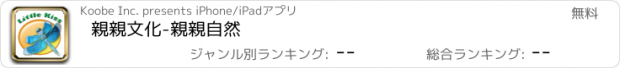 Little King

Koobe Inc. presents iPhone/iPadアプリ

無料

親親文化-親親自然

ジャンル別ランキング: --

総合ランキング: --